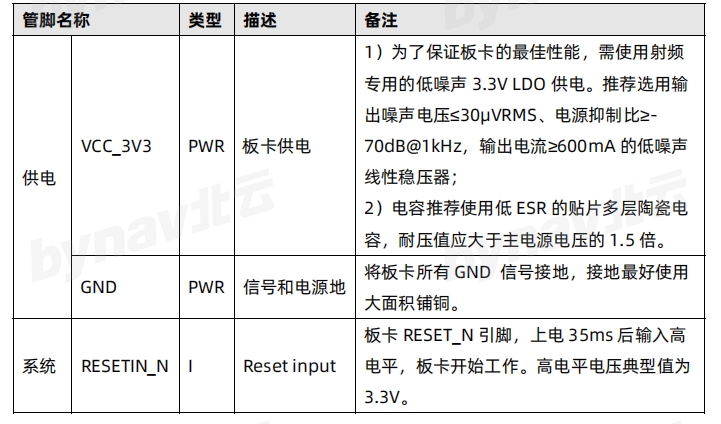 | 管脚名称 | | 类型 | 描述 | 备注 |
|---|---|---|---|---|
| 供电 | VCC_3V3 | PWR | 板卡供电 | 1）为了保证板卡的最佳性能，需使用射频专用的低噪声3.3V LDO供电。推荐选用输出噪声电压≤30μVRMS、电源抑制比≥-70dB@1kHz，输出电流≥600mA的低噪声线性稳压器；2）电容推荐使用低ESR的贴片多层陶瓷电容，耐压值应大于主电源电压的1.5倍。 |
| | GND | PWR | 信号和电源地 | 将板卡所有GND 信号接地，接地最好使用大面积铺铜。 |
| 系统 | RESETIN_N | I | Reset input | 板卡RESET_N引脚，上电35ms后输入高电平，板卡开始工作。高电平电压典型值为3.3V。 |

bynav北云